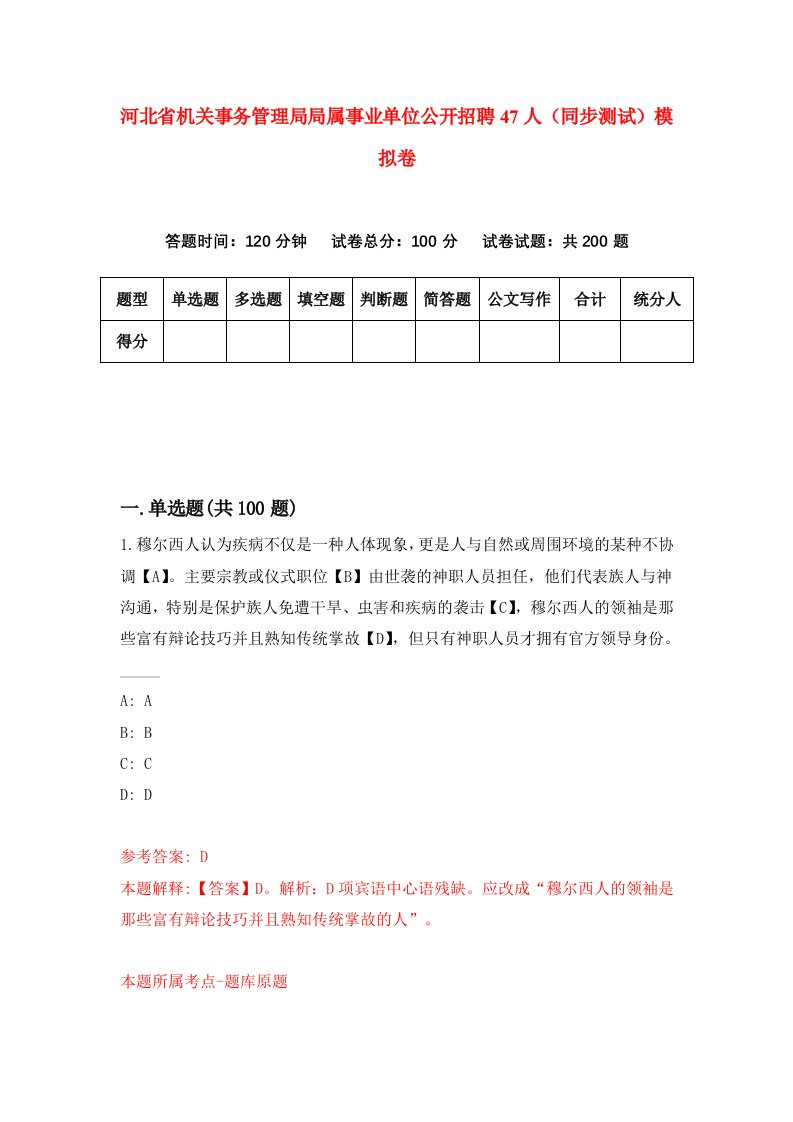 河北省机关事务管理局局属事业单位公开招聘47人（同步测试）模拟卷

答题时间：120分钟　试卷总分：100分　试卷试题：共200题

| 题型 | 单选题 | 多选题 | 填空题 | 判断题 | 简答题 | 公文写作 | 合计 | 统分人 |
|---|---|---|---|---|---|---|---|---|
| 得分 | | | | | | | | |

一.单选题(共100题)

1.穆尔西人认为疾病不仅是一种人体现象，更是人与自然或周围环境的某种不协调【A】。主要宗教或仪式职位【B】由世袭的神职人员担任，他们代表族人与神沟通，特别是保护族人免遭干旱、虫害和疾病的袭击【C】，穆尔西人的领袖是那些富有辩论技巧并且熟知传统掌故【D】，但只有神职人员才拥有官方领导身份。

A: A
B: B
C: C
D: D

参考答案: D
本题解释:【答案】D。解析：D项宾语中心语残缺。应改成“穆尔西人的领袖是那些富有辩论技巧并且熟知传统掌故的人”。

本题所属考点-题库原题